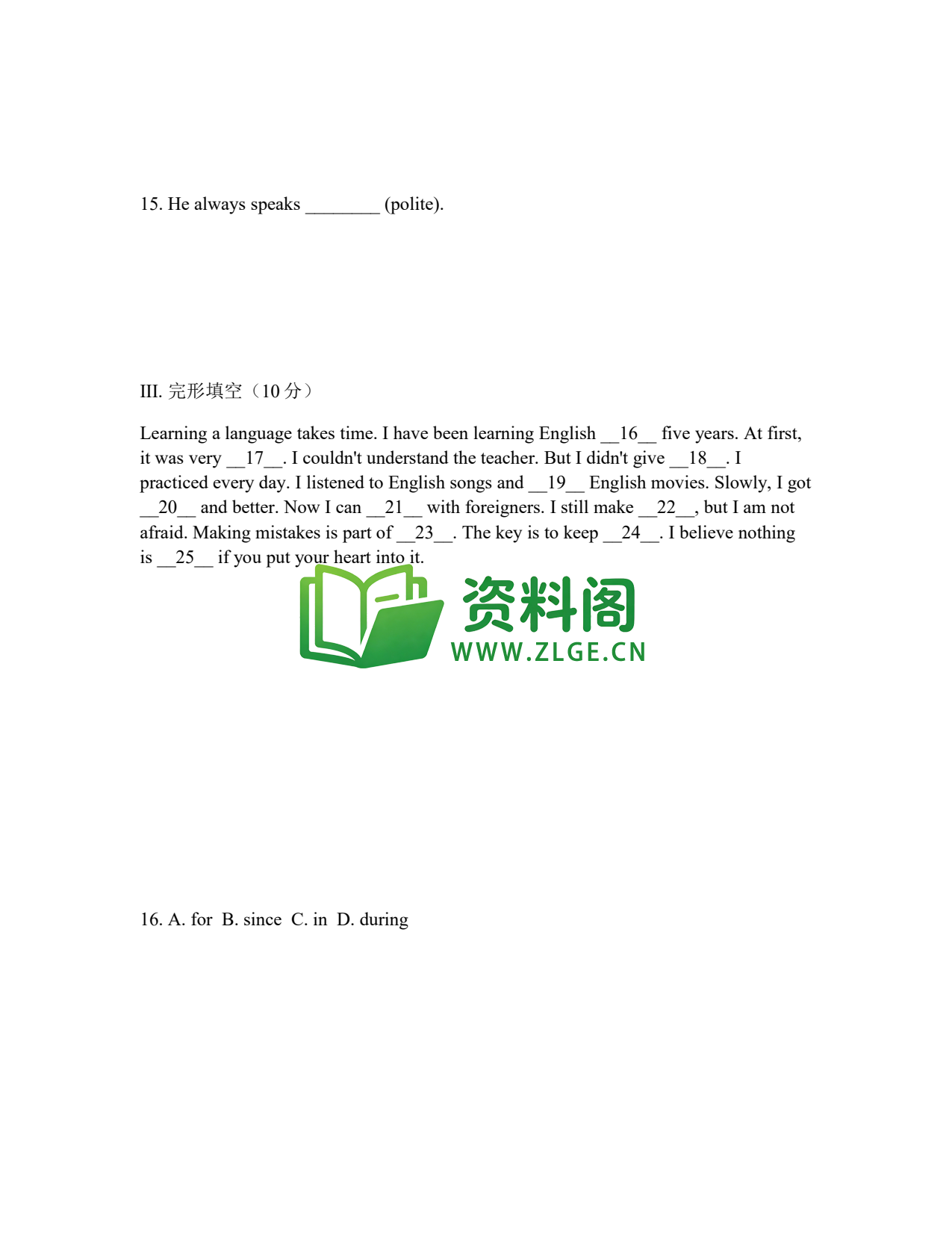 15. He always speaks ________ (polite).

III. 完形填空（10 分）

Learning a language takes time. I have been learning English __16__ five years. At first, it was very __17__. I couldn't understand the teacher. But I didn't give __18__. I practiced every day. I listened to English songs and __19__ English movies. Slowly, I got __20__ and better. Now I can __21__ with foreigners. I still make __22__, but I am not afraid. Making mistakes is part of __23__. The key is to keep __24__. I believe nothing is __25__ if you put your heart into it.

资料阁
WWW.ZLGE.CN

16. A. for B. since C. in D. during